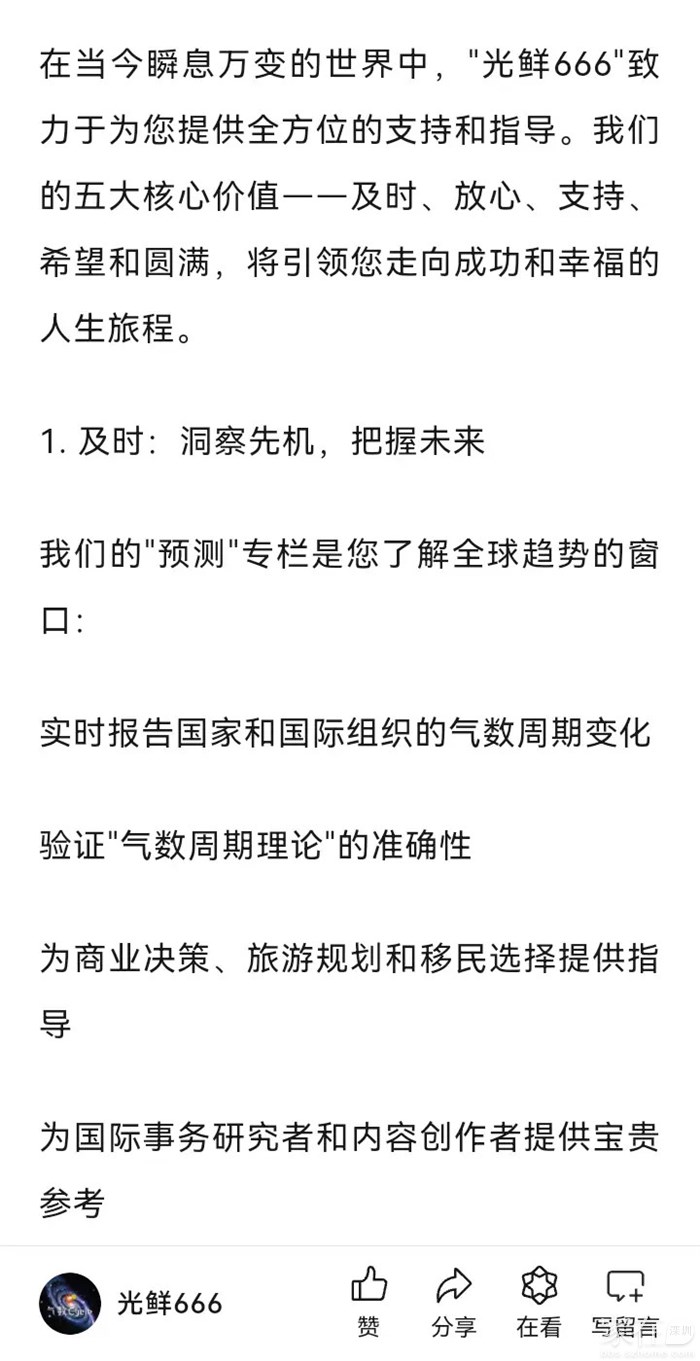 在当今瞬息万变的世界中，"光鲜666"致力于为您提供全方位的支持和指导。我们的五大核心价值——及时、放心、支持、希望和圆满，将引领您走向成功和幸福的人生旅程。

1. 及时：洞察先机，把握未来

我们的"预测"专栏是您了解全球趋势的窗口：

实时报告国家和国际组织的气数周期变化

验证"气数周期理论"的准确性

为商业决策、旅游规划和移民选择提供指导

为国际事务研究者和内容创作者提供宝贵参考

光鲜666

赞 分享 在看 写留言